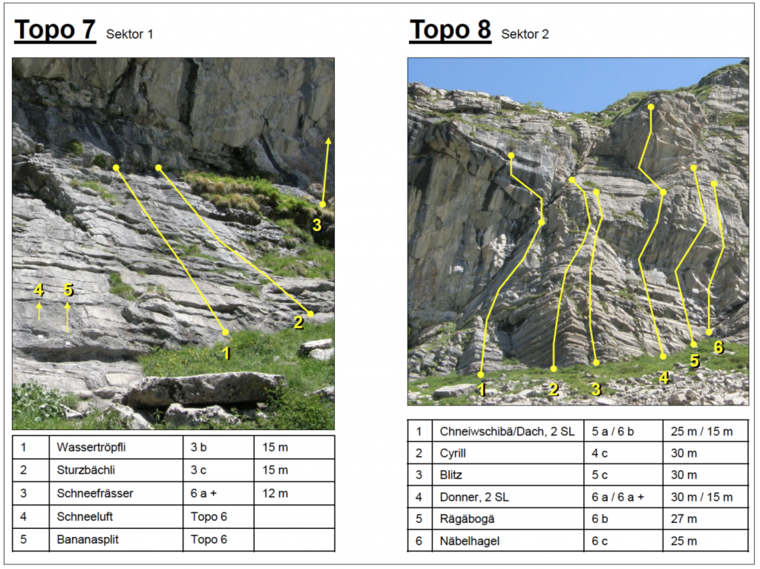 Topo 7 Sektor 1

3

4 5

2

1

| 1 | Wassertröpfli | 3 b | 15 m |
|---|---|---|---|
| 2 | Sturzbächli | 3 c | 15 m |
| 3 | Schneefrässer | 6 a + | 12 m |
| 4 | Schneeluft | Topo 6 | |
| 5 | Bananasplit | Topo 6 | |

Topo 8 Sektor 2

1 2 3 4 5 6

| 1 | Chneiwschibä/Dach, 2 SL | 5 a / 6 b | 25 m / 15 m |
|---|---|---|---|
| 2 | Cyrill | 4 c | 30 m |
| 3 | Blitz | 5 c | 30 m |
| 4 | Donner, 2 SL | 6 a / 6 a + | 30 m / 15 m |
| 5 | Rägäbogä | 6 b | 27 m |
| 6 | Näbelhagel | 6 c | 25 m |